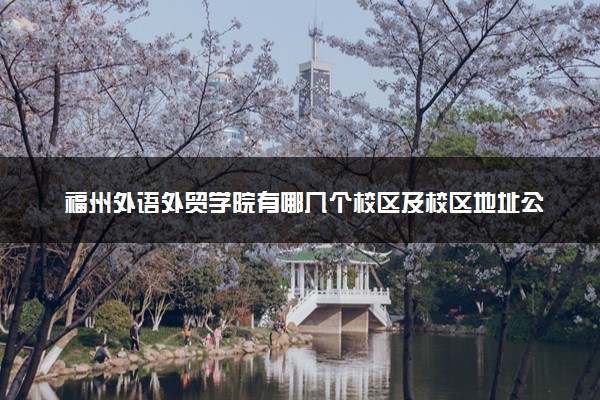 福州外语外贸学院有哪几个校区及校区地址公